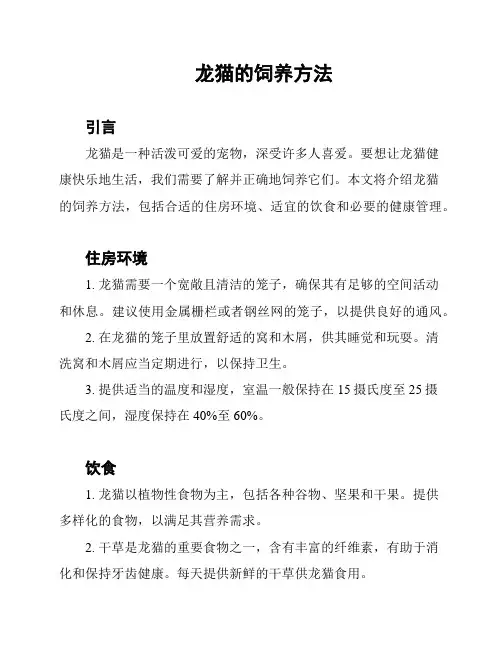 龙猫的饲养方法

引言

龙猫是一种活泼可爱的宠物，深受许多人喜爱。要想让龙猫健康快乐地生活，我们需要了解并正确地饲养它们。本文将介绍龙猫的饲养方法，包括合适的住房环境、适宜的饮食和必要的健康管理。

住房环境

1. 龙猫需要一个宽敞且清洁的笼子，确保其有足够的空间活动和休息。建议使用金属栅栏或者钢丝网的笼子，以提供良好的通风。

2. 在龙猫的笼子里放置舒适的窝和木屑，供其睡觉和玩耍。清洗窝和木屑应当定期进行，以保持卫生。

3. 提供适当的温度和湿度，室温一般保持在 15 摄氏度至 25 摄氏度之间，湿度保持在 40%至 60%。

饮食

1. 龙猫以植物性食物为主，包括各种谷物、坚果和干果。提供多样化的食物，以满足其营养需求。

2. 干草是龙猫的重要食物之一，含有丰富的纤维素，有助于消化和保持牙齿健康。每天提供新鲜的干草供龙猫食用。